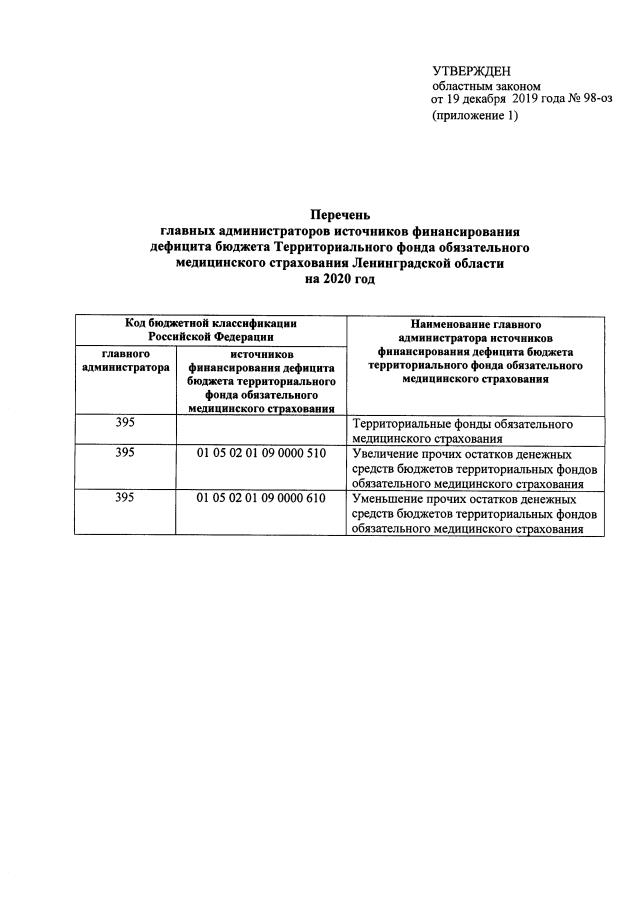 УТВЕРЖДЕН
областным законом
от 19 декабря 2019 года № 98-оз
(приложение 1)

Перечень
главных администраторов источников финансирования
дефицита бюджета Территориального фонда обязательного
медицинского страхования Ленинградской области
на 2020 год

| Код бюджетной классификации Российской Федерации | | Наименование главного администратора источников финансирования дефицита бюджета территориального фонда обязательного медицинского страхования |
|---|---|---|
| главного администратора | источников финансирования дефицита бюджета территориального фонда обязательного медицинского страхования | |
| 395 | | Территориальные фонды обязательного медицинского страхования |
| 395 | 01 05 02 01 09 0000 510 | Увеличение прочих остатков денежных средств бюджетов территориальных фондов обязательного медицинского страхования |
| 395 | 01 05 02 01 09 0000 610 | Уменьшение прочих остатков денежных средств бюджетов территориальных фондов обязательного медицинского страхования |